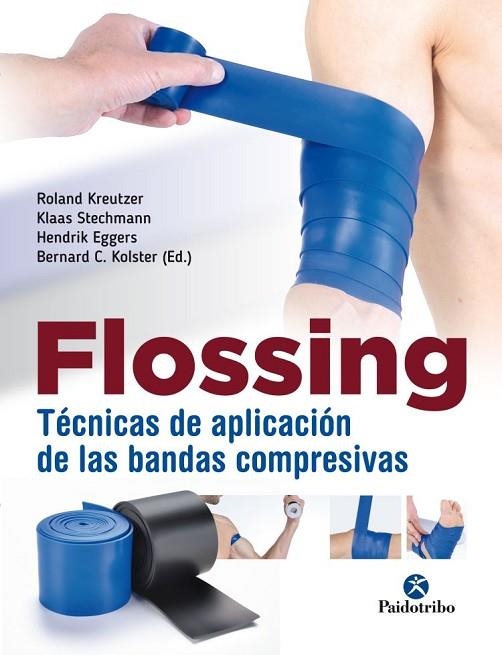 Roland Kreutzer
Klaas Stechmann
Hendrik Eggers
Bernard C. Kolster (Ed.)

Flossing

Técnicas de aplicación de las bandas compresivas

Paidotribo